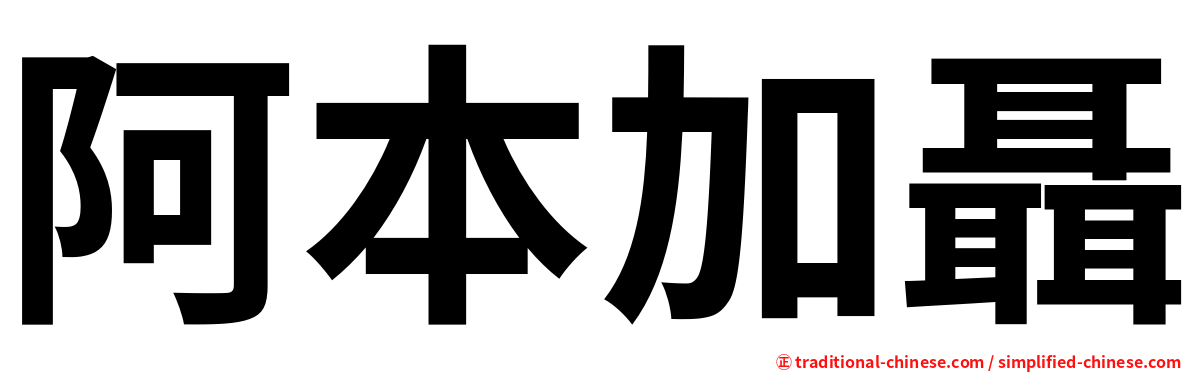 阿本加聶

㊣ traditional-chinese.com / simplified-chinese.com